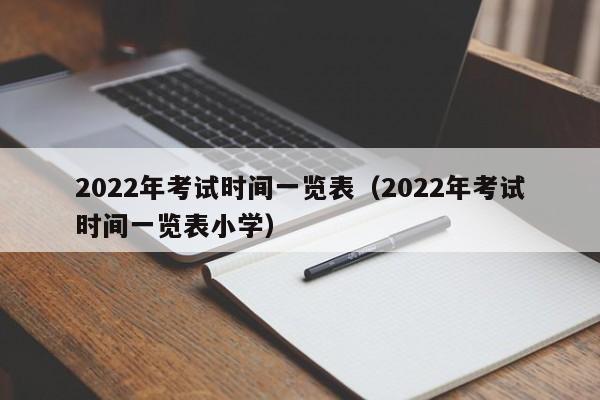 2022年考试时间一览表（2022年考试时间一览表小学）